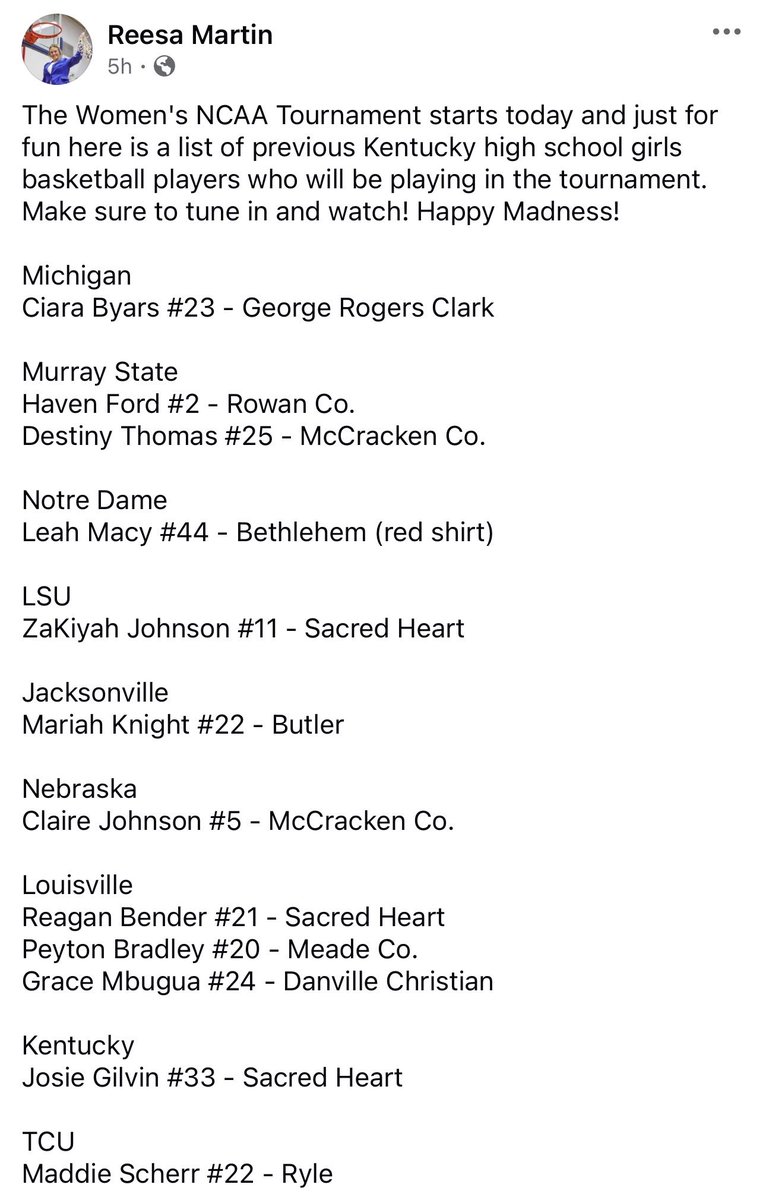 Reesa Martin
5h ·

The Women's NCAA Tournament starts today and just for fun here is a list of previous Kentucky high school girls basketball players who will be playing in the tournament. Make sure to tune in and watch! Happy Madness!

Michigan
Ciara Byars #23 - George Rogers Clark

Murray State
Haven Ford #2 - Rowan Co.
Destiny Thomas #25 - McCracken Co.

Notre Dame
Leah Macy #44 - Bethlehem (red shirt)

LSU
ZaKiyah Johnson #11 - Sacred Heart

Jacksonville
Mariah Knight #22 - Butler

Nebraska
Claire Johnson #5 - McCracken Co.

Louisville
Reagan Bender #21 - Sacred Heart
Peyton Bradley #20 - Meade Co.
Grace Mbugua #24 - Danville Christian

Kentucky
Josie Gilvin #33 - Sacred Heart

TCU
Maddie Scherr #22 - Ryle